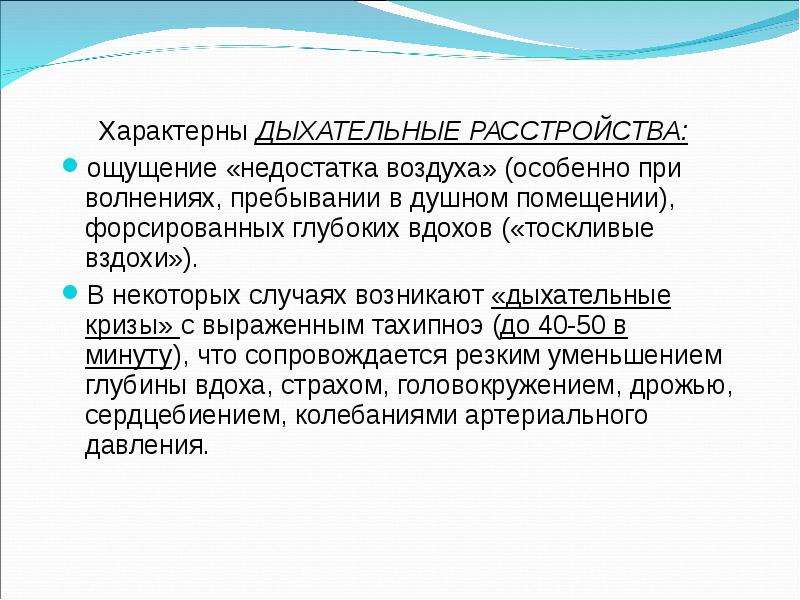 Характерны ДЫХАТЕЛЬНЫЕ РАССТРОЙСТВА:

ощущение «недостатка воздуха» (особенно при волнениях, пребывании в душном помещении), форсированных глубоких вдохов («тоскливые вздохи»).

В некоторых случаях возникают «дыхательные кризы» с выраженным тахипноэ (до 40-50 в минуту), что сопровождается резким уменьшением глубины вдоха, страхом, головокружением, дрожью, сердцебиением, колебаниями артериального давления.